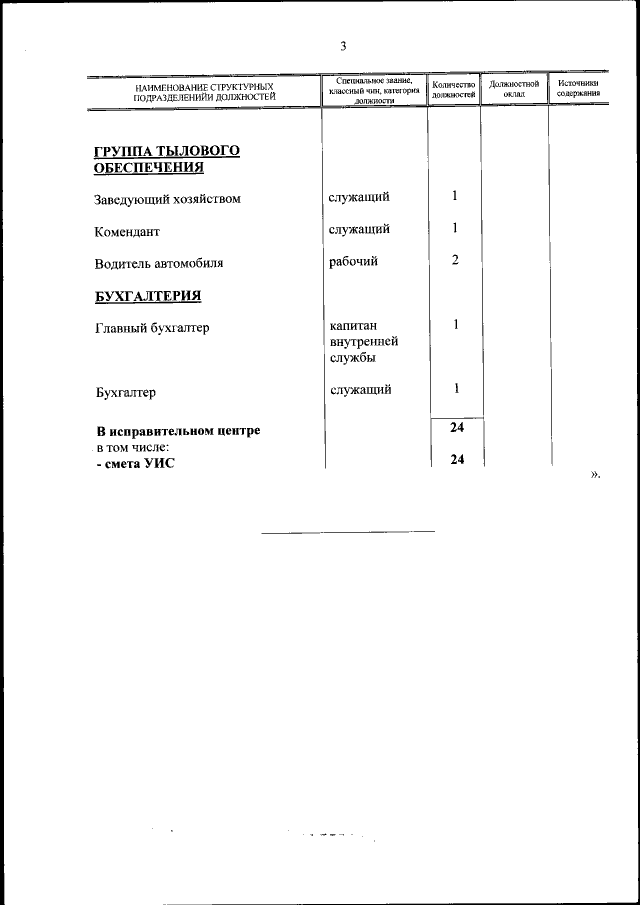 3

| НАИМЕНОВАНИЕ СТРУКТУРНЫХ ПОДРАЗДЕЛЕНИЙИ ДОЛЖНОСТЕЙ | Специальное звание, классный чин, категория должности | Количество должностей | Должностной оклад | Источники содержания |
|---|---|---|---|---|
| **ГРУППА ТЫЛОВОГО ОБЕСПЕЧЕНИЯ** | | | | |
| Заведующий хозяйством | служащий | 1 | | |
| Комендант | служащий | 1 | | |
| Водитель автомобиля | рабочий | 2 | | |
| **БУХГАЛТЕРИЯ** | | | | |
| Главный бухгалтер | капитан внутренней службы | 1 | | |
| Бухгалтер | служащий | 1 | | |
| **В исправительном центре** | | **24** | | |
| в том числе: | | | | |
| **- смета УИС** | | **24** | | |

».